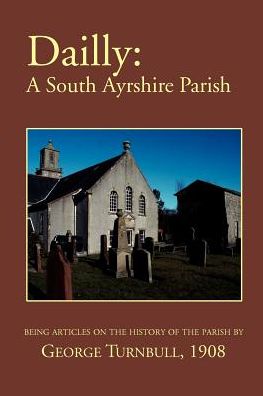 Dailly:
A South Ayrshire Parish

BEING ARTICLES ON THE HISTORY OF THE PARISH BY
GEORGE TURNBULL, 1908